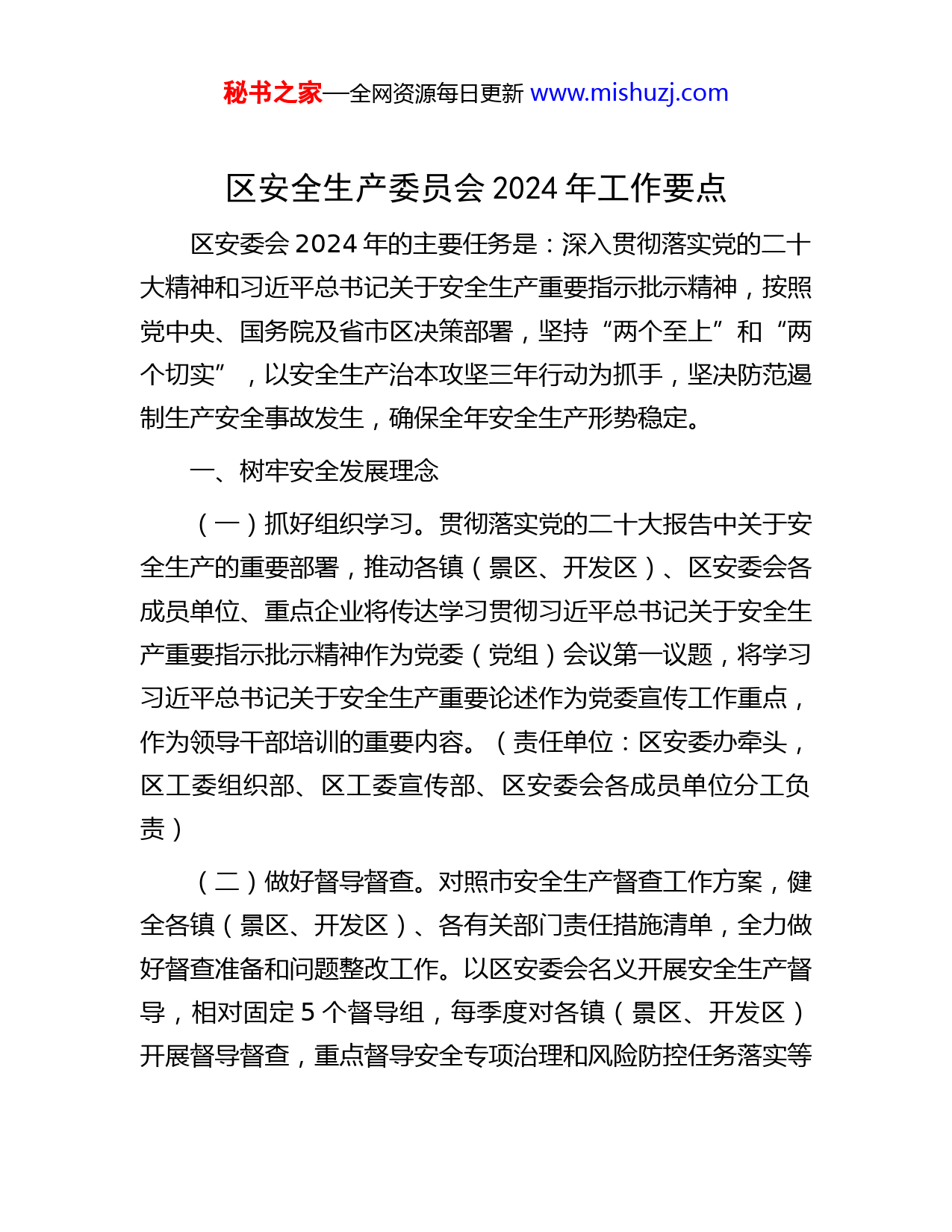 秘书之家—全网资源每日更新 www.mishuzj.com

区安全生产委员会 2024 年工作要点

区安委会 2024 年的主要任务是：深入贯彻落实党的二十大精神和习近平总书记关于安全生产重要指示批示精神，按照党中央、国务院及省市区决策部署，坚持“两个至上”和“两个切实”，以安全生产治本攻坚三年行动为抓手，坚决防范遏制生产安全事故发生，确保全年安全生产形势稳定。

一、树牢安全发展理念

（一）抓好组织学习。贯彻落实党的二十大报告中关于安全生产的重要部署，推动各镇（景区、开发区）、区安委会各成员单位、重点企业将传达学习贯彻习近平总书记关于安全生产重要指示批示精神作为党委（党组）会议第一议题，将学习习近平总书记关于安全生产重要论述作为党委宣传工作重点，作为领导干部培训的重要内容。（责任单位：区安委办牵头，区工委组织部、区工委宣传部、区安委会各成员单位分工负责）

（二）做好督导督查。对照市安全生产督查工作方案，健全各镇（景区、开发区）、各有关部门责任措施清单，全力做好督查准备和问题整改工作。以区安委会名义开展安全生产督导，相对固定 5 个督导组，每季度对各镇（景区、开发区）开展督导督查，重点督导安全专项治理和风险防控任务落实等